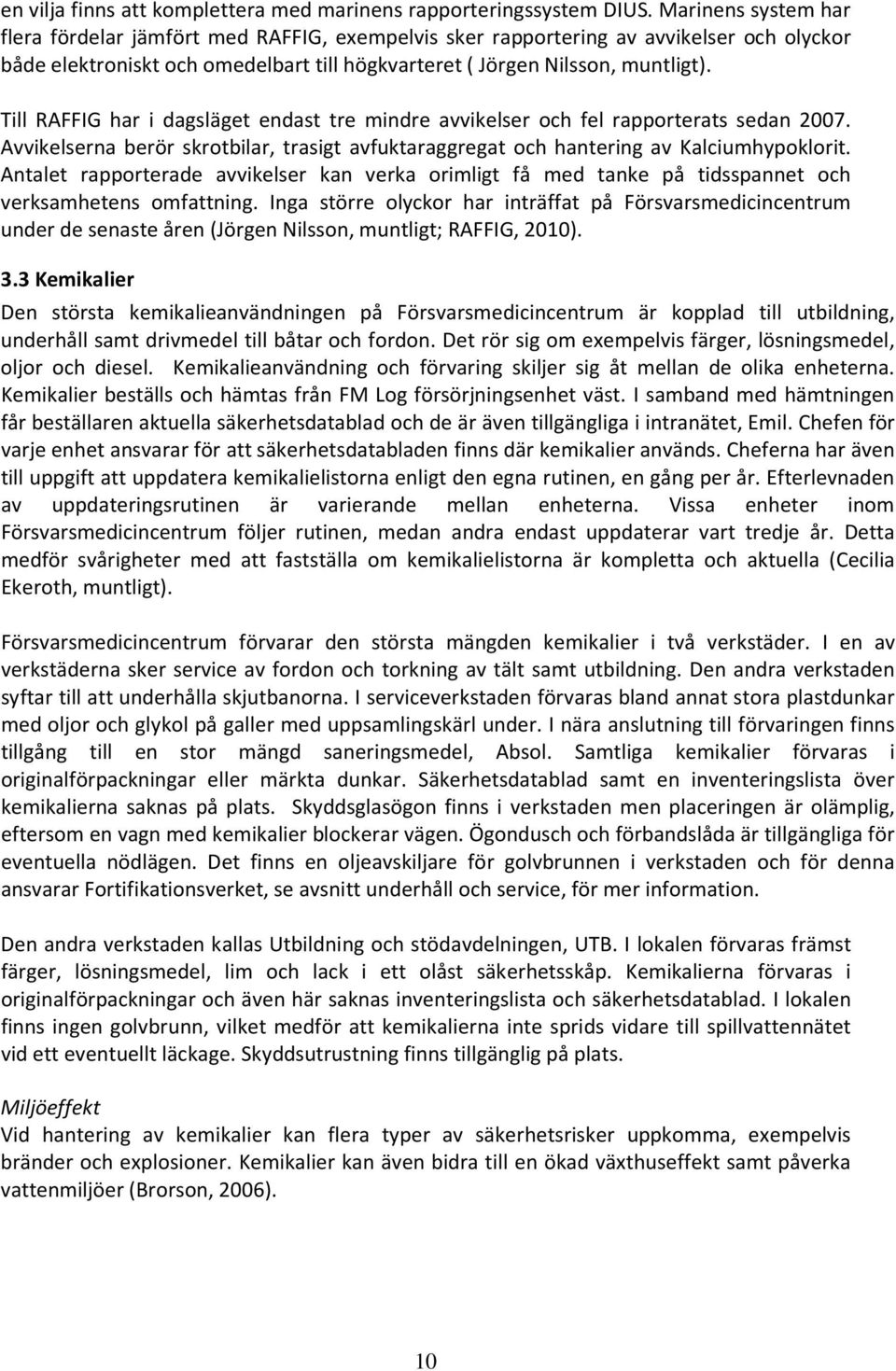 en vilja finns att komplettera med marinens rapporteringssystem DIUS. Marinens system har flera fördelar jämfört med RAFFIG, exempelvis sker rapportering av avvikelser och olyckor både elektroniskt och omedelbart till högkvarteret ( Jörgen Nilsson, muntligt).

Till RAFFIG har i dagsläget endast tre mindre avvikelser och fel rapporterats sedan 2007. Avvikelserna berör skrotbilar, trasigt avfuktaraggregat och hantering av Kalciumhypoklorit. Antalet rapporterade avvikelser kan verka orimligt få med tanke på tidsspannet och verksamhetens omfattning. Inga större olyckor har inträffat på Försvarsmedicincentrum under de senaste åren (Jörgen Nilsson, muntligt; RAFFIG, 2010).

3.3 Kemikalier

Den största kemikalieanvändningen på Försvarsmedicincentrum är kopplad till utbildning, underhåll samt drivmedel till båtar och fordon. Det rör sig om exempelvis färger, lösningsmedel, oljor och diesel. Kemikalieanvändning och förvaring skiljer sig åt mellan de olika enheterna. Kemikalier beställs och hämtas från FM Log försörjningsenhet väst. I samband med hämtningen får beställaren aktuella säkerhetsdatablad och de är även tillgängliga i intranätet, Emil. Chefen för varje enhet ansvarar för att säkerhetsdatabladen finns där kemikalier används. Cheferna har även till uppgift att uppdatera kemikalielistorna enligt den egna rutinen, en gång per år. Efterlevnaden av uppdateringsrutinen är varierande mellan enheterna. Vissa enheter inom Försvarsmedicincentrum följer rutinen, medan andra endast uppdaterar vart tredje år. Detta medför svårigheter med att fastställa om kemikalielistorna är kompletta och aktuella (Cecilia Ekeroth, muntligt).

Försvarsmedicincentrum förvarar den största mängden kemikalier i två verkstäder. I en av verkstäderna sker service av fordon och torkning av tält samt utbildning. Den andra verkstaden syftar till att underhålla skjutbanorna. I serviceverkstaden förvaras bland annat stora plastdunkar med oljor och glykol på galler med uppsamlingskärl under. I nära anslutning till förvaringen finns tillgång till en stor mängd saneringsmedel, Absol. Samtliga kemikalier förvaras i originalförpackningar eller märkta dunkar. Säkerhetsdatablad samt en inventeringslista över kemikalierna saknas på plats. Skyddsglasögon finns i verkstaden men placeringen är olämplig, eftersom en vagn med kemikalier blockerar vägen. Ögondusch och förbandslåda är tillgängliga för eventuella nödlägen. Det finns en oljeavskiljare för golvbrunnen i verkstaden och för denna ansvarar Fortifikationsverket, se avsnitt underhåll och service, för mer information.

Den andra verkstaden kallas Utbildning och stödavdelningen, UTB. I lokalen förvaras främst färger, lösningsmedel, lim och lack i ett olåst säkerhetsskåp. Kemikalierna förvaras i originalförpackningar och även här saknas inventeringslista och säkerhetsdatablad. I lokalen finns ingen golvbrunn, vilket medför att kemikalierna inte sprids vidare till spillvattennätet vid ett eventuellt läckage. Skyddsutrustning finns tillgänglig på plats.

Miljöeffekt
Vid hantering av kemikalier kan flera typer av säkerhetsrisker uppkomma, exempelvis bränder och explosioner. Kemikalier kan även bidra till en ökad växthuseffekt samt påverka vattenmiljöer (Brorson, 2006).

10